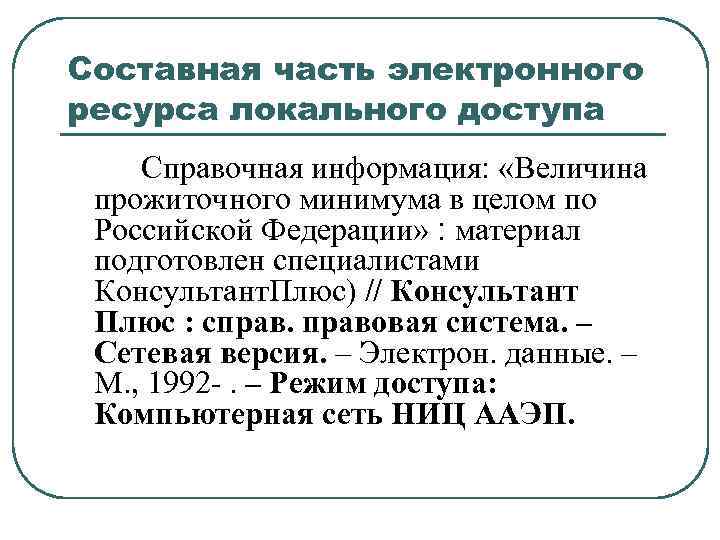 Составная часть электронного ресурса локального доступа

Справочная информация: «Величина прожиточного минимума в целом по Российской Федерации» : материал подготовлен специалистами КонсультантПлюс) // Консультант Плюс : справ. правовая система. – Сетевая версия. – Электрон. данные. – М., 1992- . – Режим доступа: Компьютерная сеть НИЦ ААЭП.